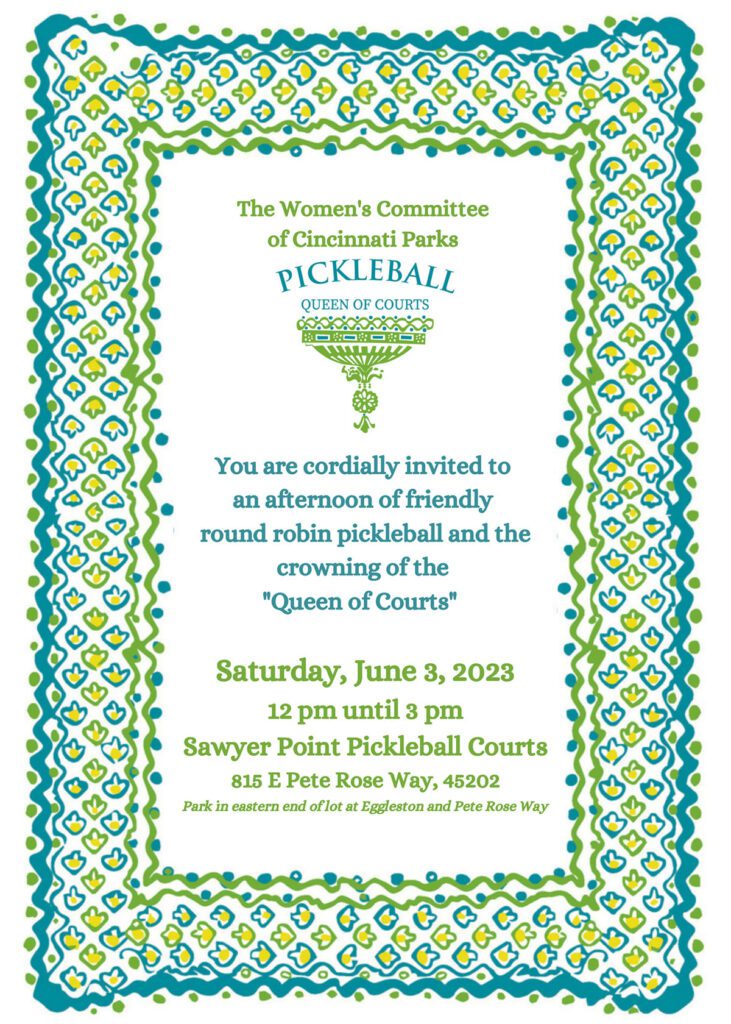 The Women's Committee of Cincinnati Parks

PICKLEBALL
QUEEN OF COURTS

You are cordially invited to an afternoon of friendly round robin pickleball and the crowning of the "Queen of Courts"

Saturday, June 3, 2023
12 pm until 3 pm
Sawyer Point Pickleball Courts
815 E Pete Rose Way, 45202
Park in eastern end of lot at Eggleston and Pete Rose Way